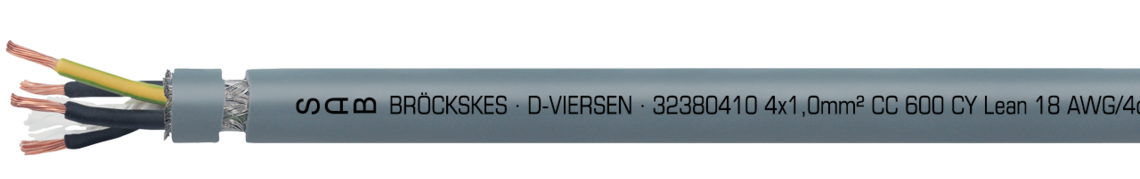 SAB BRÖCKSKES · D-VIERSEN · 32380410 4x1,0mm² CC 600 CY Lean 18 AWG/4c